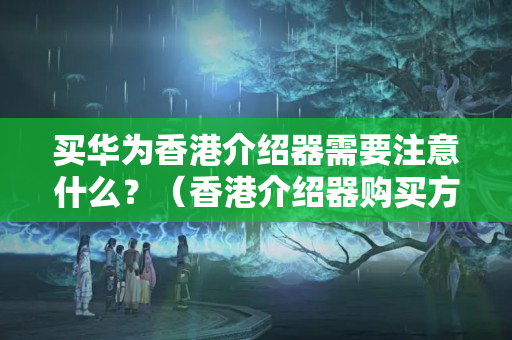 买华为香港介绍器需要注意什么？（香港介绍器购买方